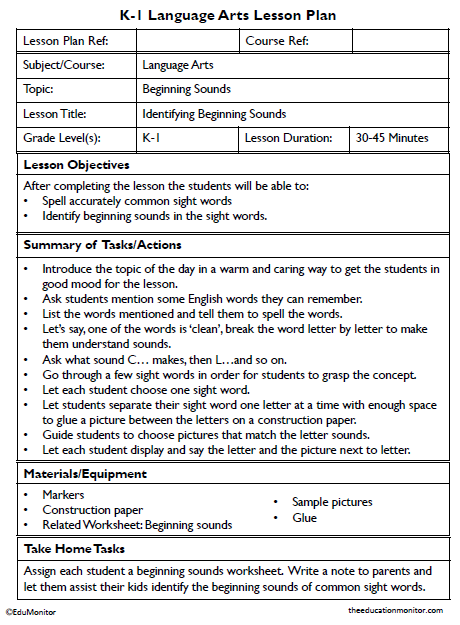 K-1 Language Arts Lesson Plan

| Lesson Plan Ref: | | Course Ref: | |
|---|---|---|---|
| Subject/Course: | Language Arts | | |
| Topic: | Beginning Sounds | | |
| Lesson Title: | Identifying Beginning Sounds | | |
| Grade Level(s): | K-1 | Lesson Duration: | 30-45 Minutes |

Lesson Objectives

After completing the lesson the students will be able to:
• Spell accurately common sight words
• Identify beginning sounds in the sight words.

Summary of Tasks/Actions

• Introduce the topic of the day in a warm and caring way to get the students in good mood for the lesson.
• Ask students mention some English words they can remember.
• List the words mentioned and tell them to spell the words.
• Let's say, one of the words is 'clean', break the word letter by letter to make them understand sounds.
• Ask what sound C… makes, then L…and so on.
• Go through a few sight words in order for students to grasp the concept.
• Let each student choose one sight word.
• Let students separate their sight word one letter at a time with enough space to glue a picture between the letters on a construction paper.
• Guide students to choose pictures that match the letter sounds.
• Let each student display and say the letter and the picture next to letter.

Materials/Equipment

• Markers
• Construction paper
• Related Worksheet: Beginning sounds

• Sample pictures
• Glue

Take Home Tasks

Assign each student a beginning sounds worksheet. Write a note to parents and let them assist their kids identify the beginning sounds of common sight words.

©EduMonitor

theeducationmonitor.com